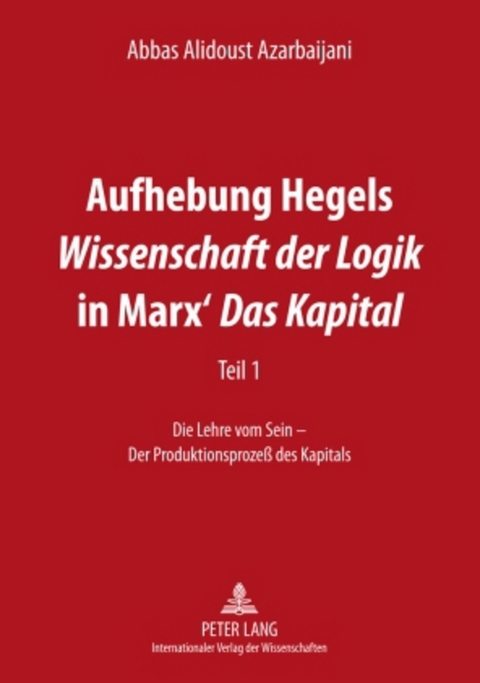 Abbas Alidoust Azarbaijani

Aufhebung Hegels
Wissenschaft der Logik
in Marx' Das Kapital

Teil 1

Die Lehre vom Sein –
Der Produktionsprozeß des Kapitals

PETER LANG
Internationaler Verlag der Wissenschaften